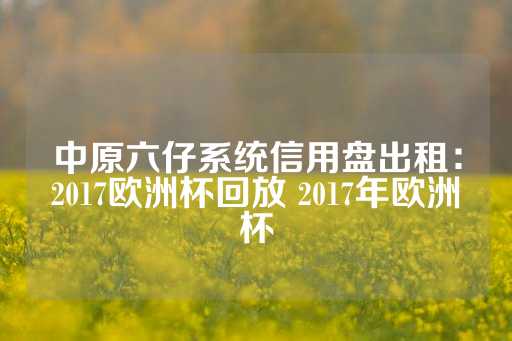 中原六仔系统信用盘出租：2017欧洲杯回放 2017年欧洲杯